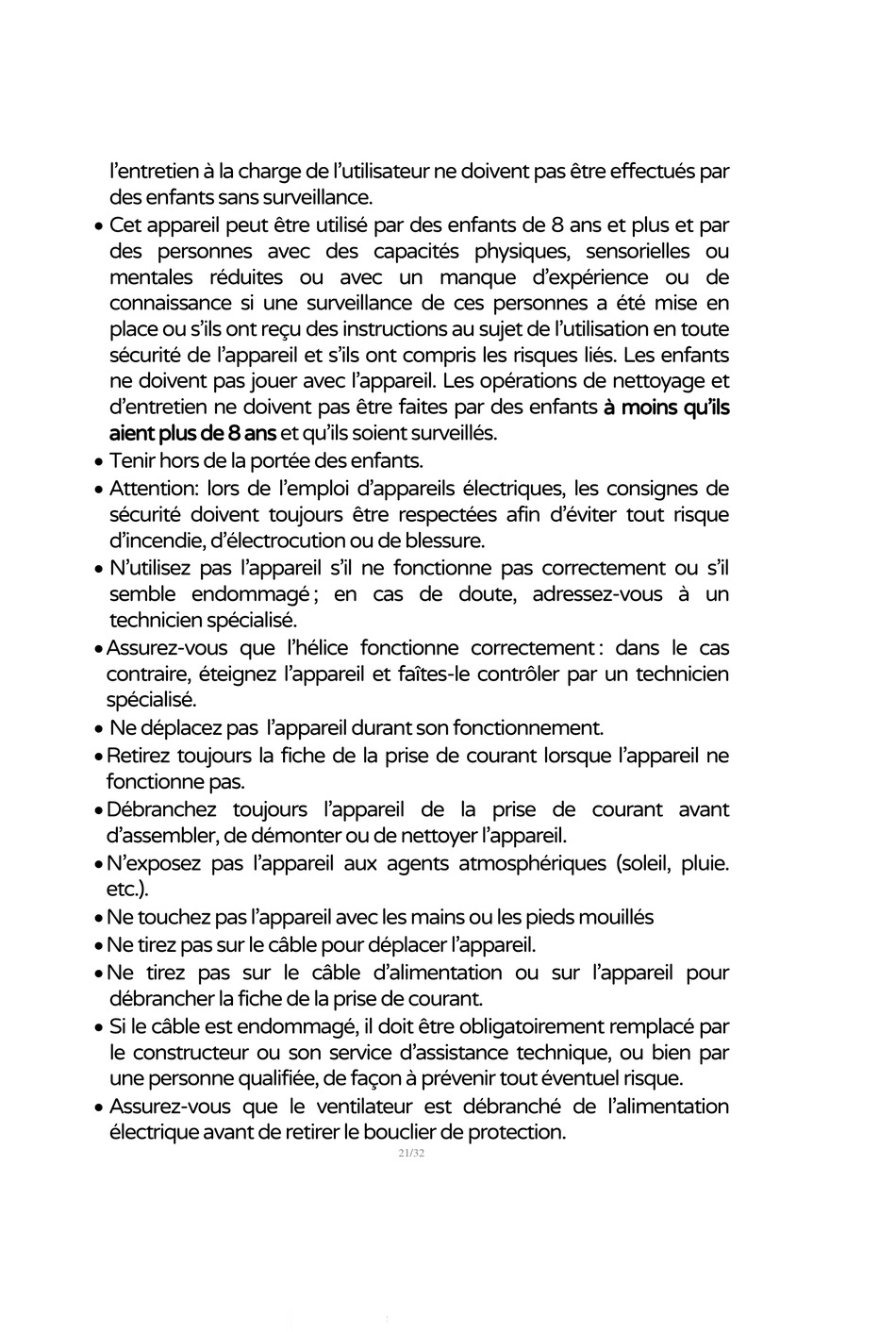 l'entretien à la charge de l'utilisateur ne doivent pas être effectués par des enfants sans surveillance.

• Cet appareil peut être utilisé par des enfants de 8 ans et plus et par des personnes avec des capacités physiques, sensorielles ou mentales réduites ou avec un manque d'expérience ou de connaissance si une surveillance de ces personnes a été mise en place ou s'ils ont reçu des instructions au sujet de l'utilisation en toute sécurité de l'appareil et s'ils ont compris les risques liés. Les enfants ne doivent pas jouer avec l'appareil. Les opérations de nettoyage et d'entretien ne doivent pas être faites par des enfants à moins qu'ils aient plus de 8 ans et qu'ils soient surveillés.

• Tenir hors de la portée des enfants.

• Attention: lors de l'emploi d'appareils électriques, les consignes de sécurité doivent toujours être respectées afin d'éviter tout risque d'incendie, d'électrocution ou de blessure.

• N'utilisez pas l'appareil s'il ne fonctionne pas correctement ou s'il semble endommagé ; en cas de doute, adressez-vous à un technicien spécialisé.

• Assurez-vous que l'hélice fonctionne correctement : dans le cas contraire, éteignez l'appareil et faîtes-le contrôler par un technicien spécialisé.

• Ne déplacez pas l'appareil durant son fonctionnement.

• Retirez toujours la fiche de la prise de courant lorsque l'appareil ne fonctionne pas.

• Débranchez toujours l'appareil de la prise de courant avant d'assembler, de démonter ou de nettoyer l'appareil.

• N'exposez pas l'appareil aux agents atmosphériques (soleil, pluie. etc.).

• Ne touchez pas l'appareil avec les mains ou les pieds mouillés

• Ne tirez pas sur le câble pour déplacer l'appareil.

• Ne tirez pas sur le câble d'alimentation ou sur l'appareil pour débrancher la fiche de la prise de courant.

• Si le câble est endommagé, il doit être obligatoirement remplacé par le constructeur ou son service d'assistance technique, ou bien par une personne qualifiée, de façon à prévenir tout éventuel risque.

• Assurez-vous que le ventilateur est débranché de l'alimentation électrique avant de retirer le bouclier de protection.

21/32